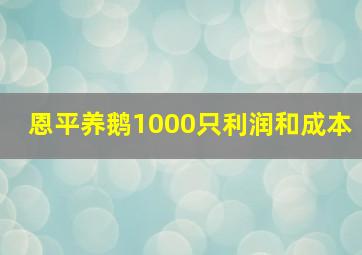 恩平养鹅1000只利润和成本